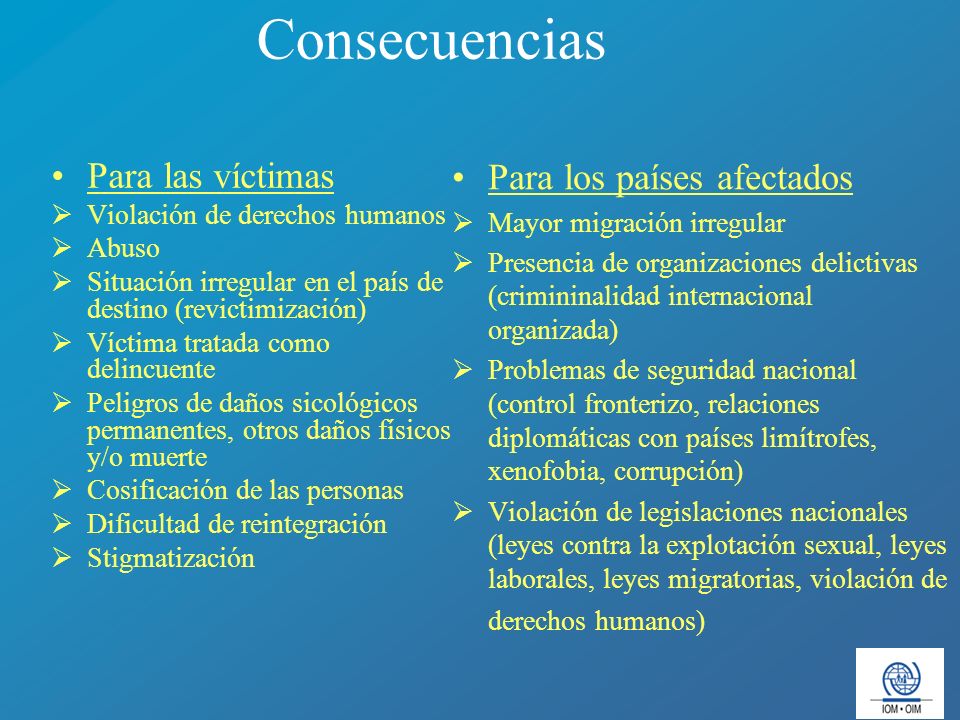 Consecuencias

• Para las víctimas
➢ Violación de derechos humanos
➢ Abuso
➢ Situación irregular en el país de destino (revictimización)
➢ Víctima tratada como delincuente
➢ Peligros de daños sicológicos permanentes, otros daños físicos y/o muerte
➢ Cosificación de las personas
➢ Dificultad de reintegración
➢ Stigmatización

• Para los países afectados
➢ Mayor migración irregular
➢ Presencia de organizaciones delictivas (crimininalidad internacional organizada)
➢ Problemas de seguridad nacional (control fronterizo, relaciones diplomáticas con países limítrofes, xenofobia, corrupción)
➢ Violación de legislaciones nacionales (leyes contra la explotación sexual, leyes laborales, leyes migratorias, violación de derechos humanos)

IOM • OIM